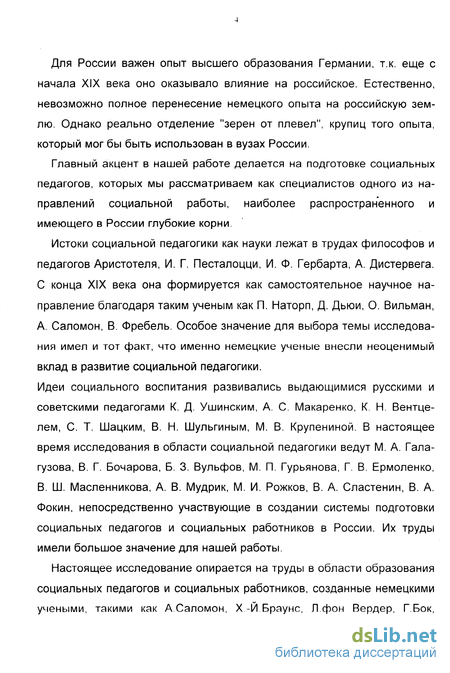 4

Для России важен опыт высшего образования Германии, т.к. еще с начала XIX века оно оказывало влияние на российское. Естественно, невозможно полное перенесение немецкого опыта на российскую землю. Однако реально отделение "зерен от плевел", крупиц того опыта, который мог бы быть использован в вузах России.

Главный акцент в нашей работе делается на подготовке социальных педагогов, которых мы рассматриваем как специалистов одного из направлений социальной работы, наиболее распространенного и имеющего в России глубокие корни.

Истоки социальной педагогики как науки лежат в трудах философов и педагогов Аристотеля, И. Г. Песталоцци, И. Ф. Гербарта, А. Дистервега. С конца XIX века она формируется как самостоятельное научное направление благодаря таким ученым как П. Наторп, Д. Дьюи, О. Вильман, А. Саломон, В. Фребель. Особое значение для выбора темы исследования имел и тот факт, что именно немецкие ученые внесли неоценимый вклад в развитие социальной педагогики.

Идеи социального воспитания развивались выдающимися русскими и советскими педагогами К. Д. Ушинским, А. С. Макаренко, К. Н. Вентцелем, С. Т. Шацким, В. Н. Шульгиным, М. В. Крупениной. В настоящее время исследования в области социальной педагогики ведут М. А. Галагузова, В. Г. Бочарова, Б. З. Вульфов, М. П. Гурьянова, Г. В. Ермоленко, В. Ш. Масленникова, А. В. Мудрик, М. И. Рожков, В. А. Сластенин, В. А. Фокин, непосредственно участвующие в создании системы подготовки социальных педагогов и социальных работников в России. Их труды имели большое значение для нашей работы.

Настоящее исследование опирается на труды в области образования социальных педагогов и социальных работников, созданные немецкими учеными, такими как А.Саломон, Х.-Й.Браунс, Л.фон Вердер, Г.Бок,

dsLib.net
библиотека диссертаций